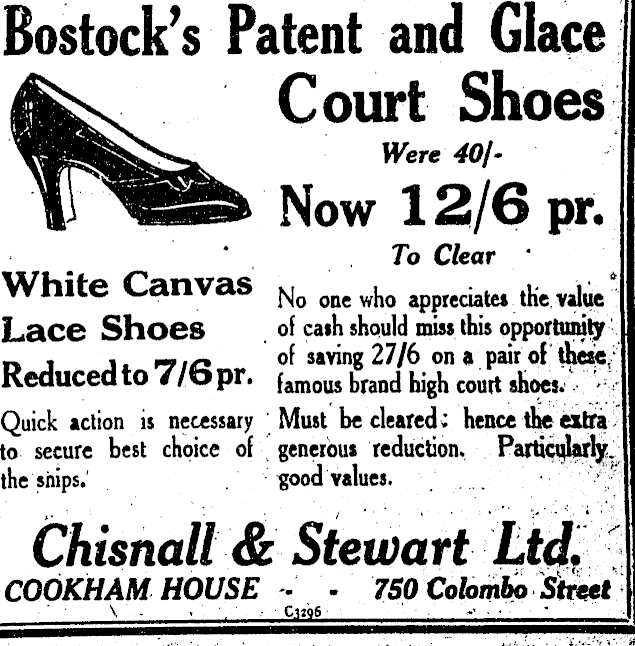 Bostock's Patent and Glace

Court Shoes

Were 40/-

Now 12/6 pr.

To Clear

White Canvas Lace Shoes

Reduced to 7/6 pr.

Quick action is necessary to secure best choice of the snips.

No one who appreciates the value of cash should miss this opportunity of saving 27/6 on a pair of these famous brand high court shoes.

Must be cleared: hence the extra generous reduction. Particularly good values.

Chisnall & Stewart Ltd.

COOKHAM HOUSE - - 750 Colombo Street

C3296